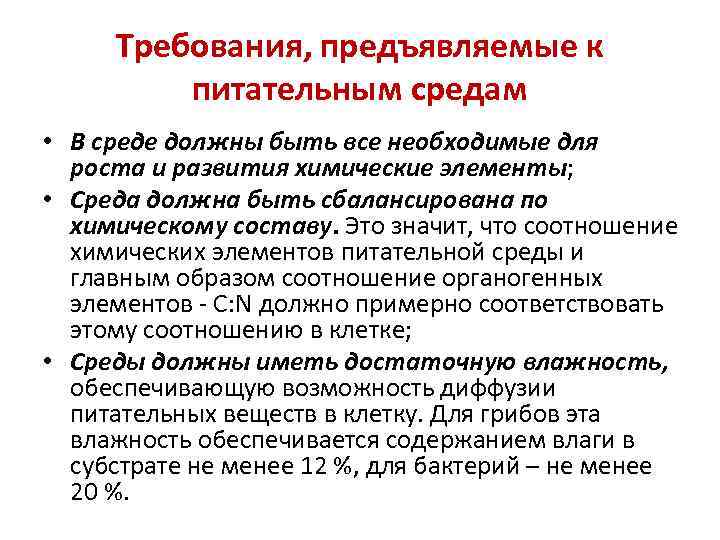 Требования, предъявляемые к питательным средам

• В среде должны быть все необходимые для роста и развития химические элементы;
• Среда должна быть сбалансирована по химическому составу. Это значит, что соотношение химических элементов питательной среды и главным образом соотношение органогенных элементов - C:N должно примерно соответствовать этому соотношению в клетке;
• Среды должны иметь достаточную влажность, обеспечивающую возможность диффузии питательных веществ в клетку. Для грибов эта влажность обеспечивается содержанием влаги в субстрате не менее 12 %, для бактерий – не менее 20 %.